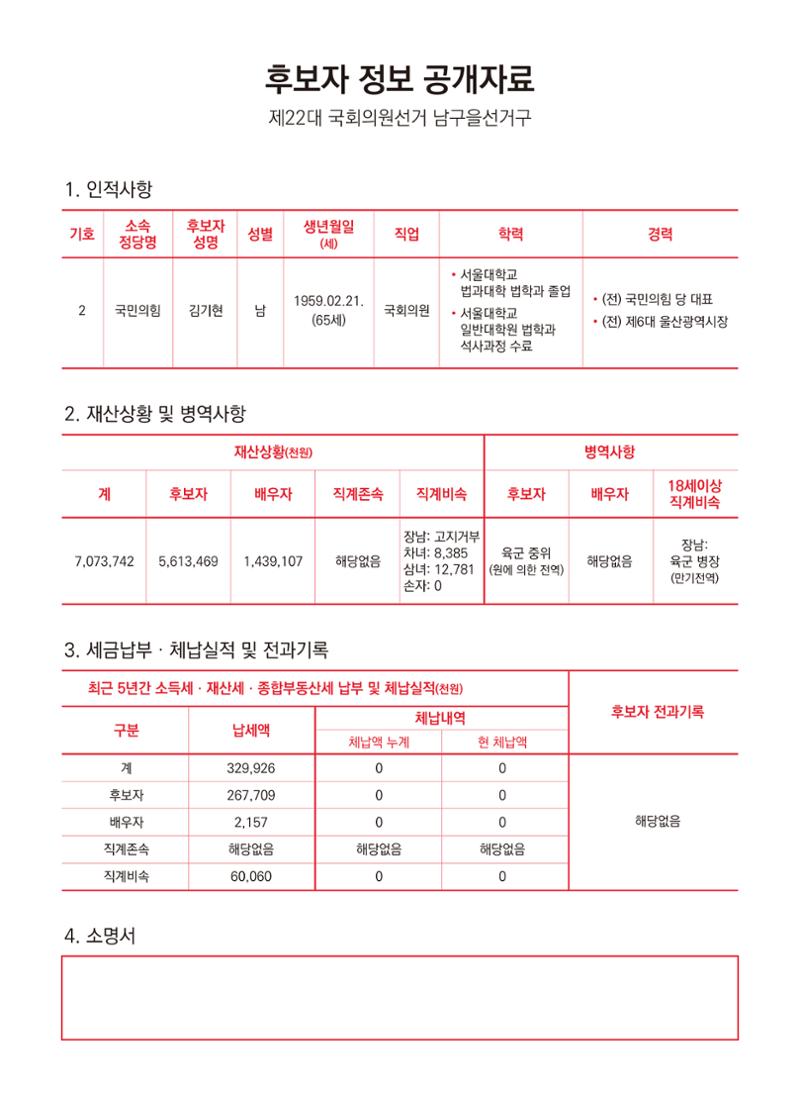 후보자 정보 공개자료

제22대 국회의원선거 남구을선거구

1. 인적사항

| 기호 | 소속 정당명 | 후보자 성명 | 성별 | 생년월일 (세) | 직업 | 학력 | 경력 |
|---|---|---|---|---|---|---|---|
| 2 | 국민의힘 | 김기현 | 남 | 1959.02.21. (65세) | 국회의원 | • 서울대학교 법과대학 법학과 졸업 • 서울대학교 일반대학원 법학과 석사과정 수료 | • (전) 국민의힘 당 대표 • (전) 제6대 울산광역시장 |

2. 재산상황 및 병역사항

| 재산상황(천원) | | | | | 병역사항 | | |
|---|---|---|---|---|---|---|---|
| 계 | 후보자 | 배우자 | 직계존속 | 직계비속 | 후보자 | 배우자 | 18세이상 직계비속 |
| 7,073,742 | 5,613,469 | 1,439,107 | 해당없음 | 장남: 고지거부 차녀: 8,385 삼녀: 12,781 손자: 0 | 육군 중위 (원에 의한 전역) | 해당없음 | 장남: 육군 병장 (만기전역) |

3. 세금납부 · 체납실적 및 전과기록

| 최근 5년간 소득세 · 재산세 · 종합부동산세 납부 및 체납실적(천원) | | | | 후보자 전과기록 |
|---|---|---|---|---|
| 구분 | 납세액 | 체납내역 | | |
| | | 체납액 누계 | 현 체납액 | |
| 계 | 329,926 | 0 | 0 | 해당없음 |
| 후보자 | 267,709 | 0 | 0 | |
| 배우자 | 2,157 | 0 | 0 | |
| 직계존속 | 해당없음 | 해당없음 | 해당없음 | |
| 직계비속 | 60,060 | 0 | 0 | |

4. 소명서